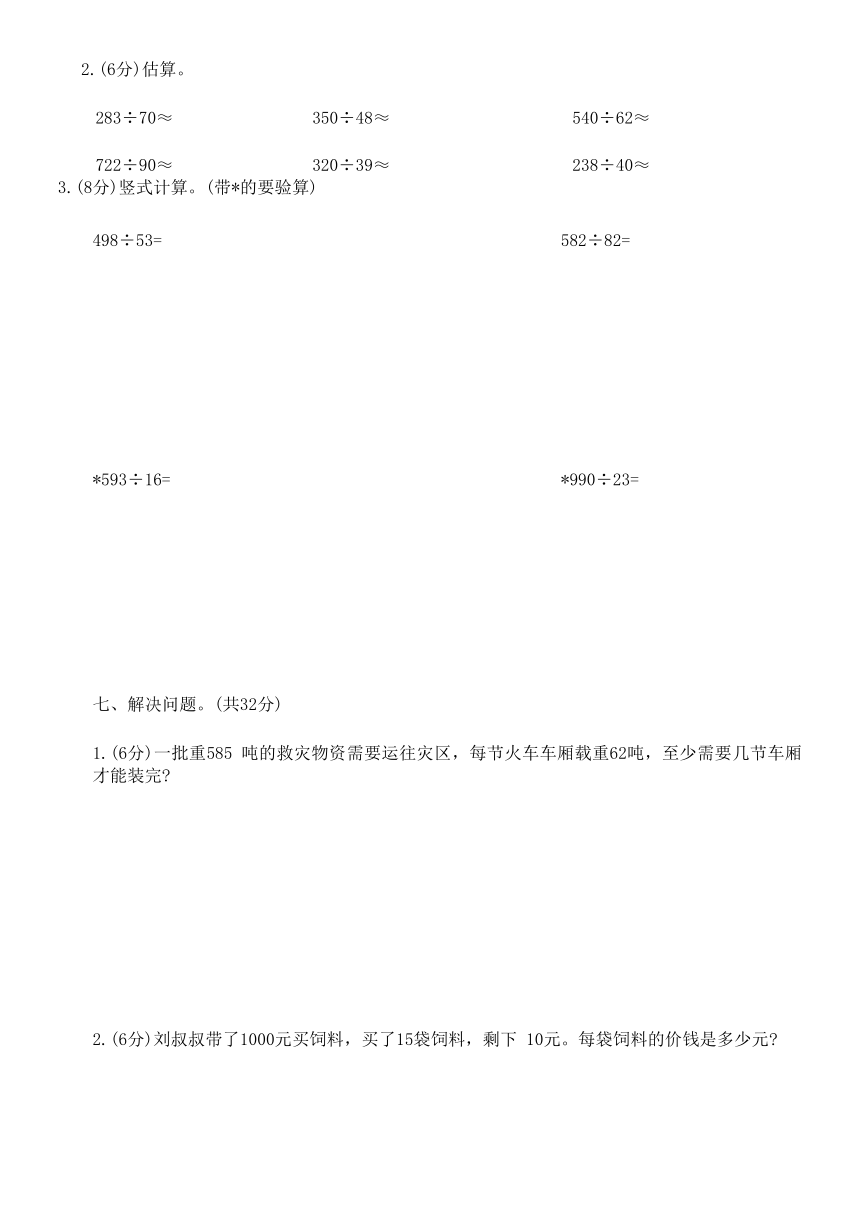 2.(6分)估算。

$283\div70\approx$　　$350\div48\approx$　　$540\div62\approx$

$722\div90\approx$　　$320\div39\approx$　　$238\div40\approx$

3.(8分)竖式计算。(带*的要验算)

$498\div53=$　　$582\div82=$

$*593\div16=$　　$*990\div23=$

七、解决问题。(共32分)

1.(6分)一批重585 吨的救灾物资需要运往灾区，每节火车车厢载重62吨，至少需要几节车厢才能装完?

2.(6分)刘叔叔带了1000元买饲料，买了15袋饲料，剩下 10元。每袋饲料的价钱是多少元?